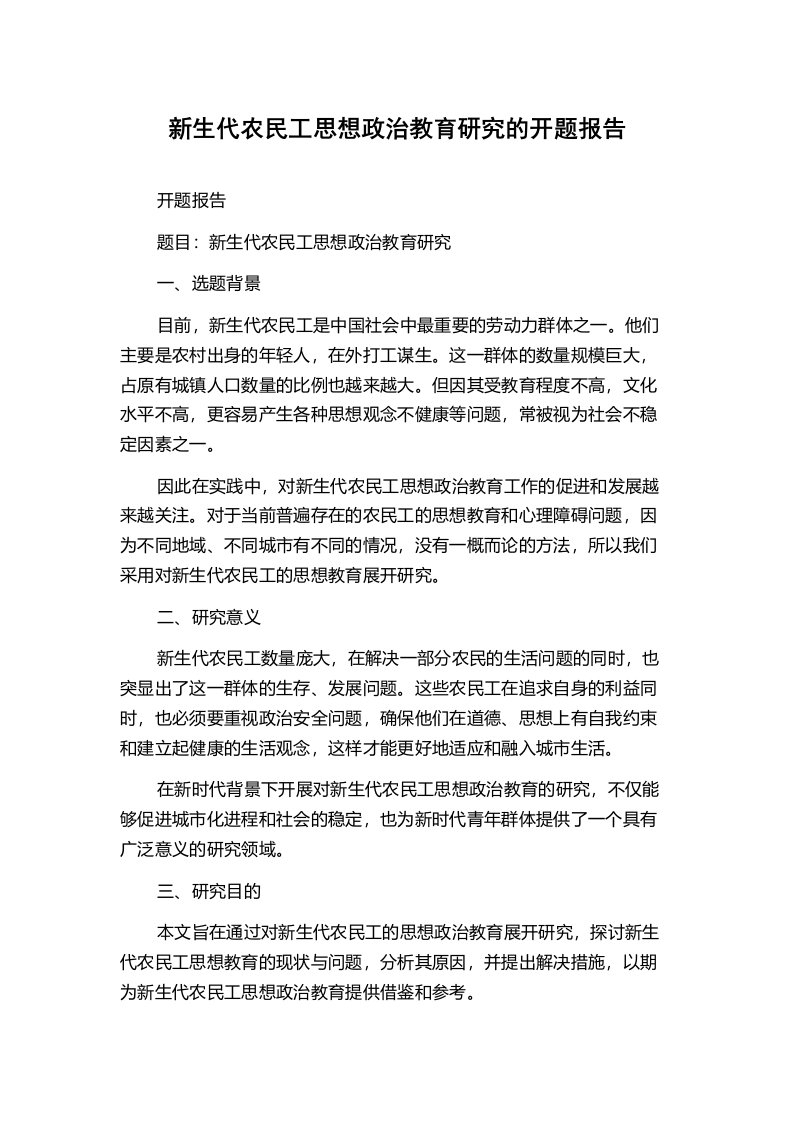 新生代农民工思想政治教育研究的开题报告

开题报告

题目：新生代农民工思想政治教育研究

一、选题背景

目前，新生代农民工是中国社会中最重要的劳动力群体之一。他们主要是农村出身的年轻人，在外打工谋生。这一群体的数量规模巨大，占原有城镇人口数量的比例也越来越大。但因其受教育程度不高，文化水平不高，更容易产生各种思想观念不健康等问题，常被视为社会不稳定因素之一。

因此在实践中，对新生代农民工思想政治教育工作的促进和发展越来越关注。对于当前普遍存在的农民工的思想教育和心理障碍问题，因为不同地域、不同城市有不同的情况，没有一概而论的方法，所以我们采用对新生代农民工的思想教育展开研究。

二、研究意义

新生代农民工数量庞大，在解决一部分农民的生活问题的同时，也突显出了这一群体的生存、发展问题。这些农民工在追求自身的利益同时，也必须要重视政治安全问题，确保他们在道德、思想上有自我约束和建立起健康的生活观念，这样才能更好地适应和融入城市生活。

在新时代背景下开展对新生代农民工思想政治教育的研究，不仅能够促进城市化进程和社会的稳定，也为新时代青年群体提供了一个具有广泛意义的研究领域。

三、研究目的

本文旨在通过对新生代农民工的思想政治教育展开研究，探讨新生代农民工思想教育的现状与问题，分析其原因，并提出解决措施，以期为新生代农民工思想政治教育提供借鉴和参考。